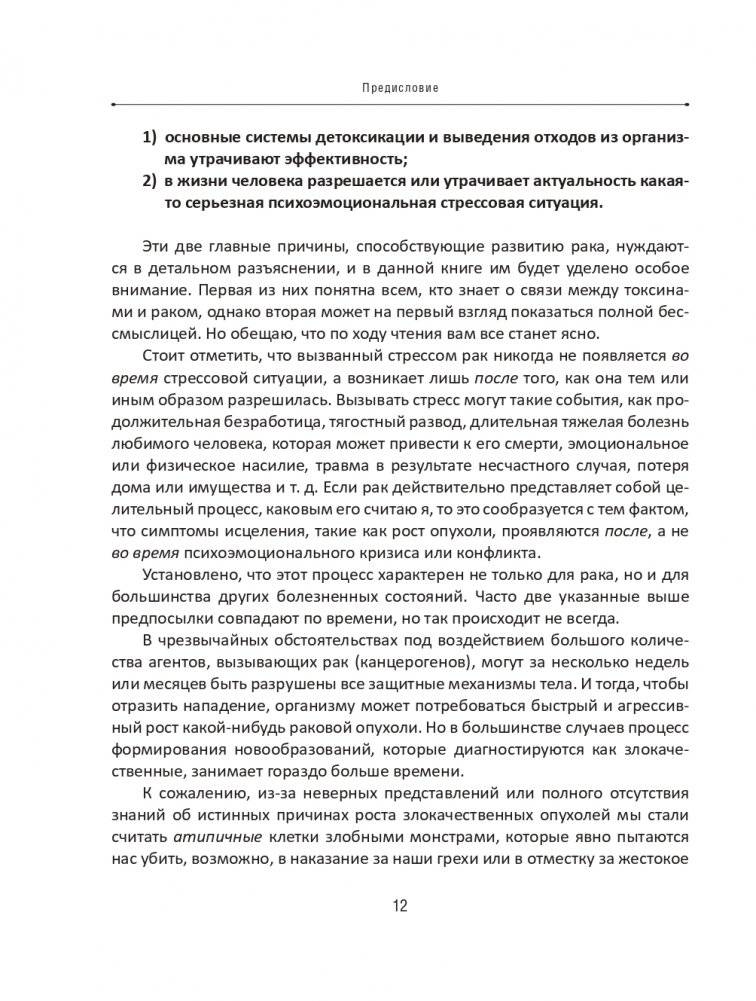 Предисловие

1) основные системы детоксикации и выведения отходов из организма утрачивают эффективность;

2) в жизни человека разрешается или утрачивает актуальность какая-то серьезная психоэмоциональная стрессовая ситуация.

Эти две главные причины, способствующие развитию рака, нуждаются в детальном разъяснении, и в данной книге им будет уделено особое внимание. Первая из них понятна всем, кто знает о связи между токсинами и раком, однако вторая может на первый взгляд показаться полной бессмыслицей. Но обещаю, что по ходу чтения вам все станет ясно.

Стоит отметить, что вызванный стрессом рак никогда не появляется во время стрессовой ситуации, а возникает лишь после того, как она тем или иным образом разрешилась. Вызывать стресс могут такие события, как продолжительная безработица, тягостный развод, длительная тяжелая болезнь любимого человека, которая может привести к его смерти, эмоциональное или физическое насилие, травма в результате несчастного случая, потеря дома или имущества и т. д. Если рак действительно представляет собой целительный процесс, каковым его считаю я, то это сообразуется с тем фактом, что симптомы исцеления, такие как рост опухоли, проявляются после, а не во время психоэмоционального кризиса или конфликта.

Установлено, что этот процесс характерен не только для рака, но и для большинства других болезненных состояний. Часто две указанные выше предпосылки совпадают по времени, но так происходит не всегда.

В чрезвычайных обстоятельствах под воздействием большого количества агентов, вызывающих рак (канцерогенов), могут за несколько недель или месяцев быть разрушены все защитные механизмы тела. И тогда, чтобы отразить нападение, организму может потребоваться быстрый и агрессивный рост какой-нибудь раковой опухоли. Но в большинстве случаев процесс формирования новообразований, которые диагностируются как злокачественные, занимает гораздо больше времени.

К сожалению, из-за неверных представлений или полного отсутствия знаний об истинных причинах роста злокачественных опухолей мы стали считать атипичные клетки злобными монстрами, которые явно пытаются нас убить, возможно, в наказание за наши грехи или в отместку за жестокое

12